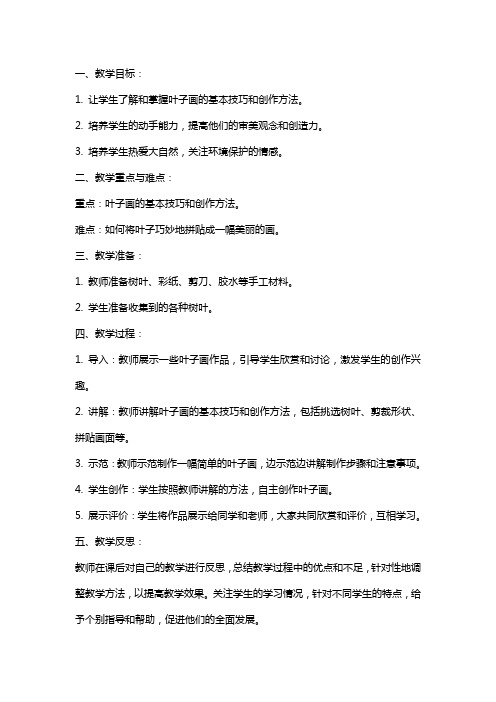 一、教学目标：

1. 让学生了解和掌握叶子画的基本技巧和创作方法。

2. 培养学生的动手能力，提高他们的审美观念和创造力。

3. 培养学生热爱大自然，关注环境保护的情感。

二、教学重点与难点：

重点：叶子画的基本技巧和创作方法。

难点：如何将叶子巧妙地拼贴成一幅美丽的画。

三、教学准备：

1. 教师准备树叶、彩纸、剪刀、胶水等手工材料。

2. 学生准备收集到的各种树叶。

四、教学过程：

1. 导入：教师展示一些叶子画作品，引导学生欣赏和讨论，激发学生的创作兴趣。

2. 讲解：教师讲解叶子画的基本技巧和创作方法，包括挑选树叶、剪裁形状、拼贴画面等。

3. 示范：教师示范制作一幅简单的叶子画，边示范边讲解制作步骤和注意事项。

4. 学生创作：学生按照教师讲解的方法，自主创作叶子画。

5. 展示评价：学生将作品展示给同学和老师，大家共同欣赏和评价，互相学习。

五、教学反思：

教师在课后对自己的教学进行反思，总结教学过程中的优点和不足，针对性地调整教学方法，以提高教学效果。关注学生的学习情况，针对不同学生的特点，给予个别指导和帮助，促进他们的全面发展。